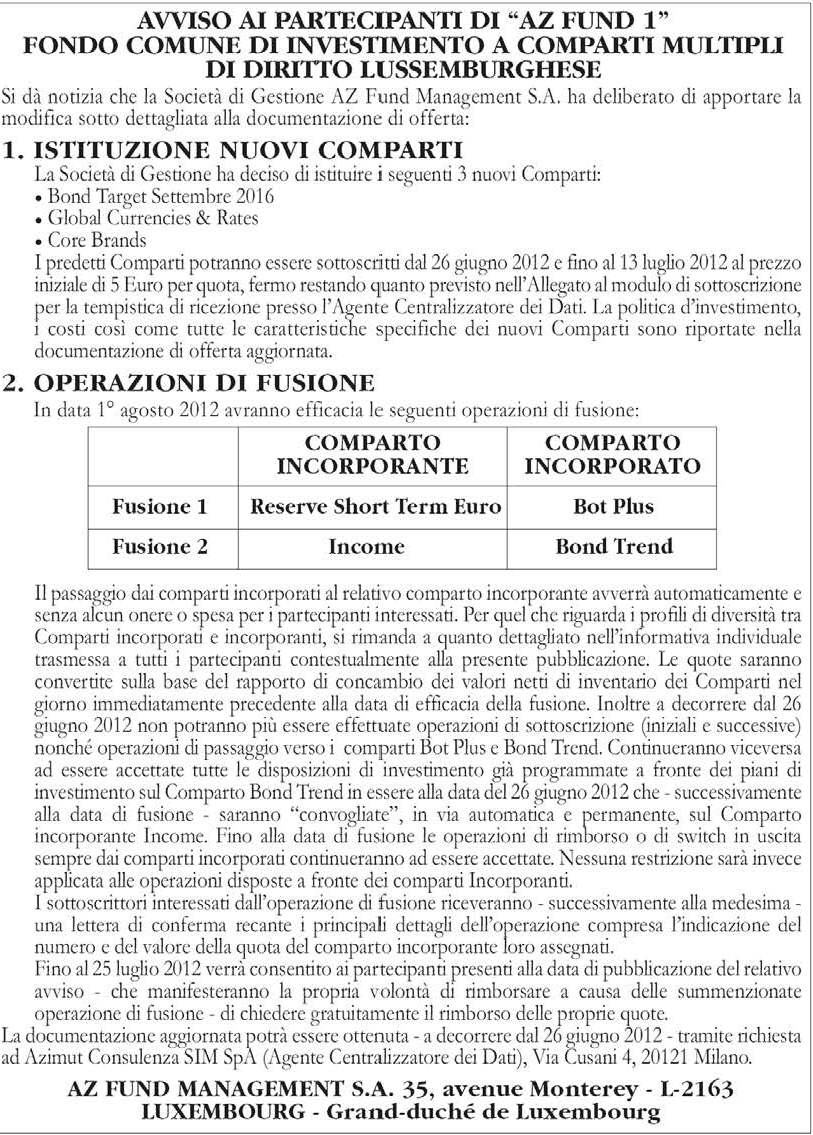 AVVISO AI PARTECIPANTI DI "AZ FUND 1"
FONDO COMUNE DI INVESTIMENTO A COMPARTI MULTIPLI
DI DIRITTO LUSSEMBURGHESE

Si dà notizia che la Società di Gestione AZ Fund Management S.A. ha deliberato di apportare la modifica sotto dettagliata alla documentazione di offerta:

1. ISTITUZIONE NUOVI COMPARTI

La Società di Gestione ha deciso di istituire i seguenti 3 nuovi Comparti:
• Bond Target Settembre 2016
• Global Currencies & Rates
• Core Brands

I predetti Comparti potranno essere sottoscritti dal 26 giugno 2012 e fino al 13 luglio 2012 al prezzo iniziale di 5 Euro per quota, fermo restando quanto previsto nell'Allegato al modulo di sottoscrizione per la tempistica di ricezione presso l'Agente Centralizzatore dei Dati. La politica d'investimento, i costi così come tutte le caratteristiche specifiche dei nuovi Comparti sono riportate nella documentazione di offerta aggiornata.

2. OPERAZIONI DI FUSIONE

In data 1° agosto 2012 avranno efficacia le seguenti operazioni di fusione:

| | COMPARTO INCORPORANTE | COMPARTO INCORPORATO |
|---|---|---|
| Fusione 1 | Reserve Short Term Euro | Bot Plus |
| Fusione 2 | Income | Bond Trend |

Il passaggio dai comparti incorporati al relativo comparto incorporante avverrà automaticamente e senza alcun onere o spesa per i partecipanti interessati. Per quel che riguarda i profili di diversità tra Comparti incorporati e incorporanti, si rimanda a quanto dettagliato nell'informativa individuale trasmessa a tutti i partecipanti contestualmente alla presente pubblicazione. Le quote saranno convertite sulla base del rapporto di concambio dei valori netti di inventario dei Comparti nel giorno immediatamente precedente alla data di efficacia della fusione. Inoltre a decorrere dal 26 giugno 2012 non potranno più essere effettuate operazioni di sottoscrizione (iniziali e successive) nonché operazioni di passaggio verso i comparti Bot Plus e Bond Trend. Continueranno viceversa ad essere accettate tutte le disposizioni di investimento già programmate a fronte dei piani di investimento sul Comparto Bond Trend in essere alla data del 26 giugno 2012 che - successivamente alla data di fusione - saranno "convogliate", in via automatica e permanente, sul Comparto incorporante Income. Fino alla data di fusione le operazioni di rimborso o di switch in uscita sempre dai comparti incorporati continueranno ad essere accettate. Nessuna restrizione sarà invece applicata alle operazioni disposte a fronte dei comparti Incorporanti.

I sottoscrittori interessati dall'operazione di fusione riceveranno - successivamente alla medesima - una lettera di conferma recante i principali dettagli dell'operazione compresa l'indicazione del numero e del valore della quota del comparto incorporante loro assegnati.

Fino al 25 luglio 2012 verrà consentito ai partecipanti presenti alla data di pubblicazione del relativo avviso - che manifesteranno la propria volontà di rimborsare a causa delle summenzionate operazione di fusione - di chiedere gratuitamente il rimborso delle proprie quote.

La documentazione aggiornata potrà essere ottenuta - a decorrere dal 26 giugno 2012 - tramite richiesta ad Azimut Consulenza SIM SpA (Agente Centralizzatore dei Dati), Via Cusani 4, 20121 Milano.

AZ FUND MANAGEMENT S.A. 35, avenue Monterey - L-2163
LUXEMBOURG - Grand-duché de Luxembourg